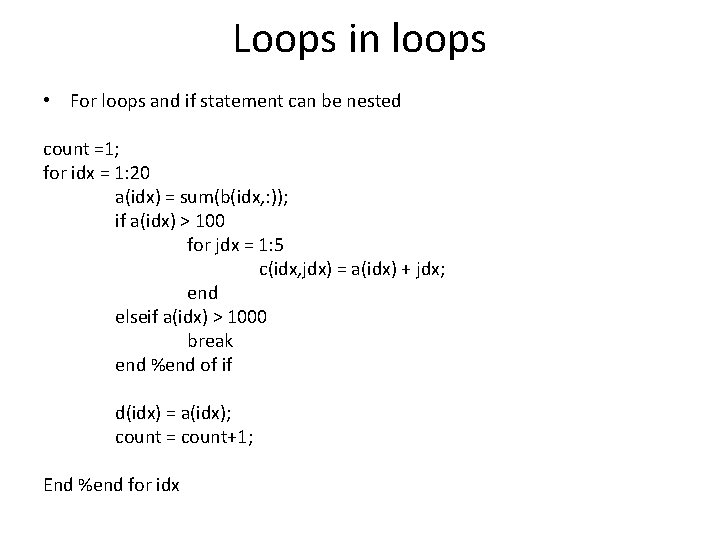 Loops in loops

• For loops and if statement can be nested

count =1;
for idx = 1:20
a(idx) = sum(b(idx,:));
if a(idx) > 100
for jdx = 1:5
c(idx,jdx) = a(idx) + jdx;
end
elseif a(idx) > 1000
break
end %end of if

d(idx) = a(idx);
count = count+1;

End %end for idx